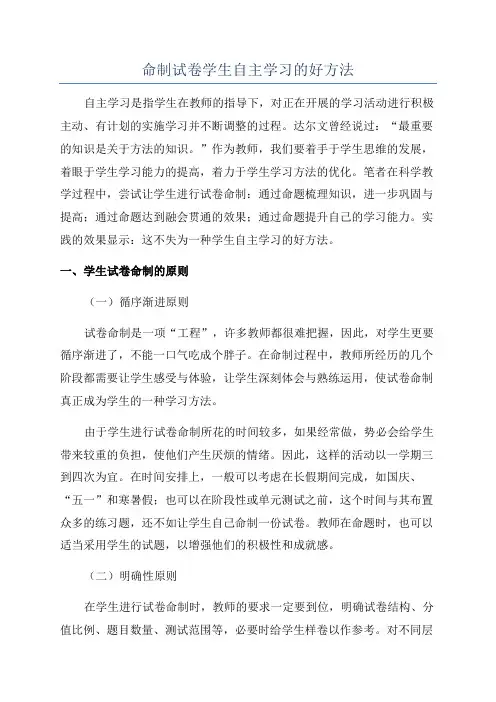 命制试卷学生自主学习的好方法

自主学习是指学生在教师的指导下，对正在开展的学习活动进行积极主动、有计划的实施学习并不断调整的过程。达尔文曾经说过：“最重要的知识是关于方法的知识。”作为教师，我们要着手于学生思维的发展，着眼于学生学习能力的提高，着力于学生学习方法的优化。笔者在科学教学过程中，尝试让学生进行试卷命制：通过命题梳理知识，进一步巩固与提高；通过命题达到融会贯通的效果；通过命题提升自己的学习能力。实践的效果显示：这不失为一种学生自主学习的好方法。

一、学生试卷命制的原则

（一）循序渐进原则

试卷命制是一项“工程”，许多教师都很难把握，因此，对学生更要循序渐进了，不能一口气吃成个胖子。在命制过程中，教师所经历的几个阶段都需要让学生感受与体验，让学生深刻体会与熟练运用，使试卷命制真正成为学生的一种学习方法。

由于学生进行试卷命制所花的时间较多，如果经常做，势必会给学生带来较重的负担，使他们产生厌烦的情绪。因此，这样的活动以一学期三到四次为宜。在时间安排上，一般可以考虑在长假期间完成，如国庆、“五一”和寒暑假；也可以在阶段性或单元测试之前，这个时间与其布置众多的练习题，还不如让学生自己命制一份试卷。教师在命题时，也可以适当采用学生的试题，以增强他们的积极性和成就感。

（二）明确性原则

在学生进行试卷命制时，教师的要求一定要到位，明确试卷结构、分值比例、题目数量、测试范围等，必要时给学生样卷以作参考。对不同层